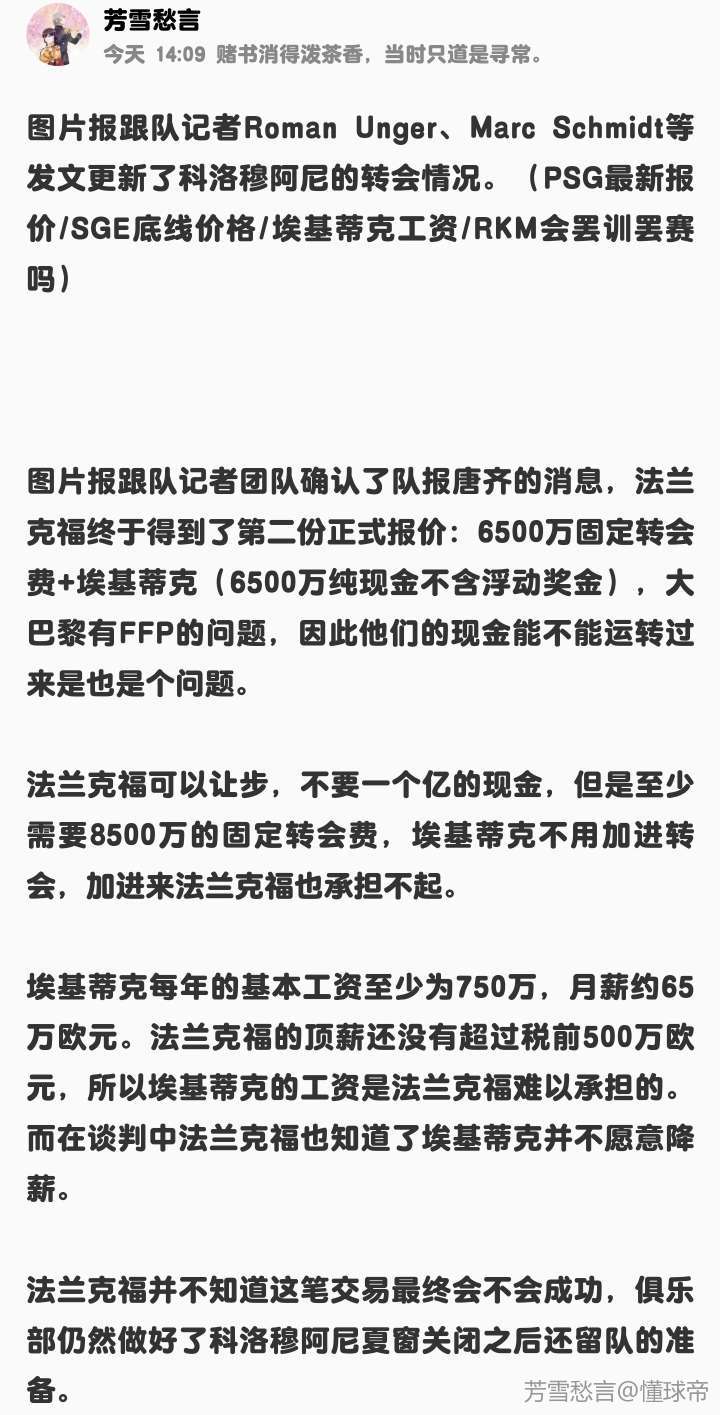 芳雪愁言
今天 14:09 赌书消得泼茶香，当时只道是寻常。

图片报跟队记者Roman Unger、Marc Schmidt等发文更新了科洛穆阿尼的转会情况。（PSG最新报价/SGE底线价格/埃基蒂克工资/RKM会罢训罢赛吗）

图片报跟队记者团队确认了队报唐齐的消息，法兰克福终于得到了第二份正式报价：6500万固定转会费+埃基蒂克（6500万纯现金不含浮动奖金），大巴黎有FFP的问题，因此他们的现金能不能运转过来是也是个问题。

法兰克福可以让步，不要一个亿的现金，但是至少需要8500万的固定转会费，埃基蒂克不用加进转会，加进来法兰克福也承担不起。

埃基蒂克每年的基本工资至少为750万，月薪约65万欧元。法兰克福的顶薪还没有超过税前500万欧元，所以埃基蒂克的工资是法兰克福难以承担的。而在谈判中法兰克福也知道了埃基蒂克并不愿意降薪。

法兰克福并不知道这笔交易最终会不会成功，俱乐部仍然做好了科洛穆阿尼夏窗关闭之后还留队的准备。

芳雪愁言@懂球帝